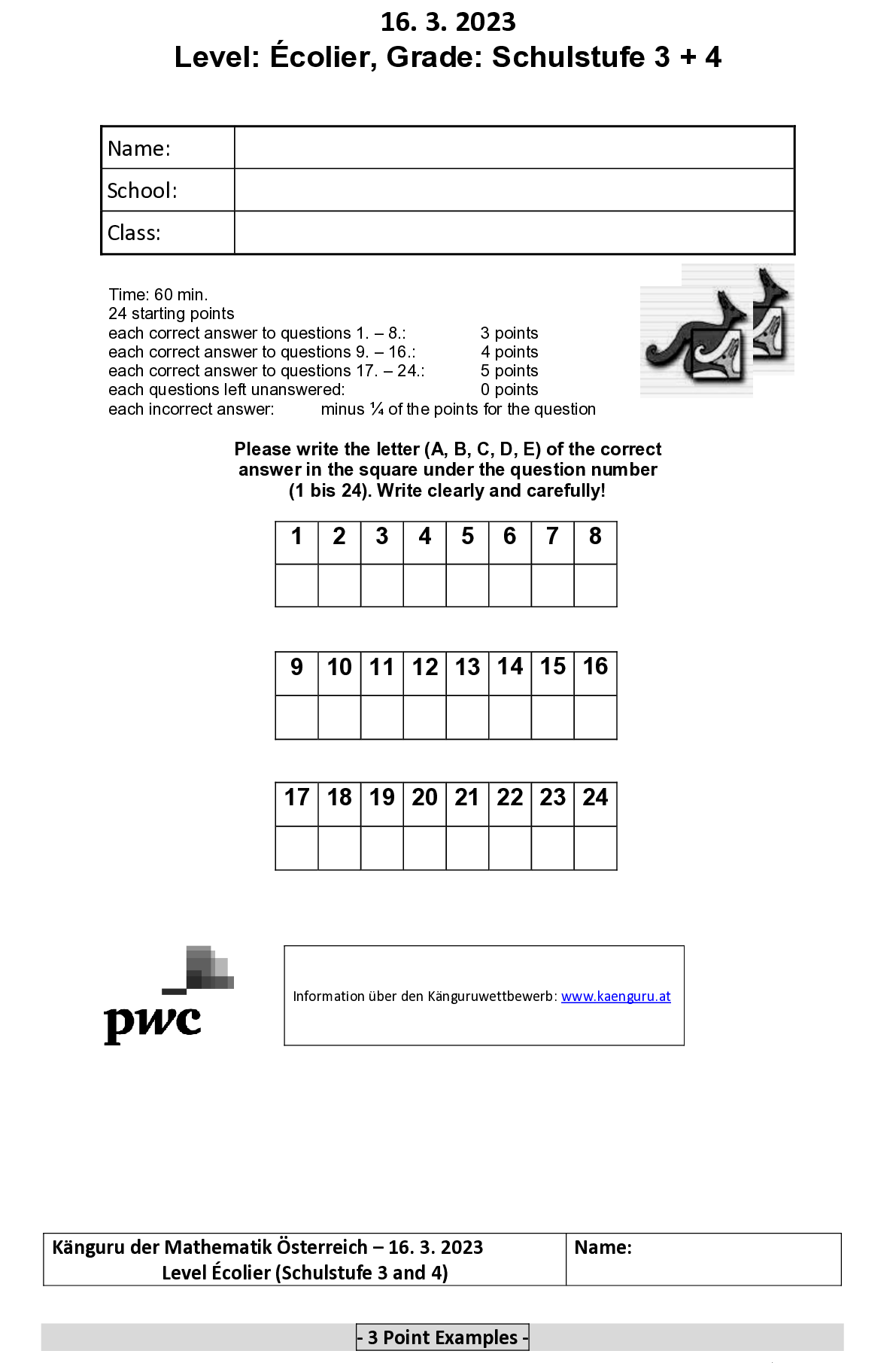 16. 3. 2023
Level: Écolier, Grade: Schulstufe 3 + 4

Name:
School:
Class:

Time: 60 min.
24 starting points
each correct answer to questions 1. – 8.: 3 points
each correct answer to questions 9. – 16.: 4 points
each correct answer to questions 17. – 24.: 5 points
each questions left unanswered: 0 points
each incorrect answer: minus ¼ of the points for the question

Please write the letter (A, B, C, D, E) of the correct answer in the square under the question number (1 bis 24). Write clearly and carefully!

| 1 | 2 | 3 | 4 | 5 | 6 | 7 | 8 |
|---|---|---|---|---|---|---|---|
| | | | | | | | |

| 9 | 10 | 11 | 12 | 13 | 14 | 15 | 16 |
|---|---|---|---|---|---|---|---|
| | | | | | | | |

| 17 | 18 | 19 | 20 | 21 | 22 | 23 | 24 |
|---|---|---|---|---|---|---|---|
| | | | | | | | |

pwc

Information über den Känguruwettbewerb: www.kaenguru.at

Känguru der Mathematik Österreich – 16. 3. 2023
Level Écolier (Schulstufe 3 and 4)
Name:

- 3 Point Examples -